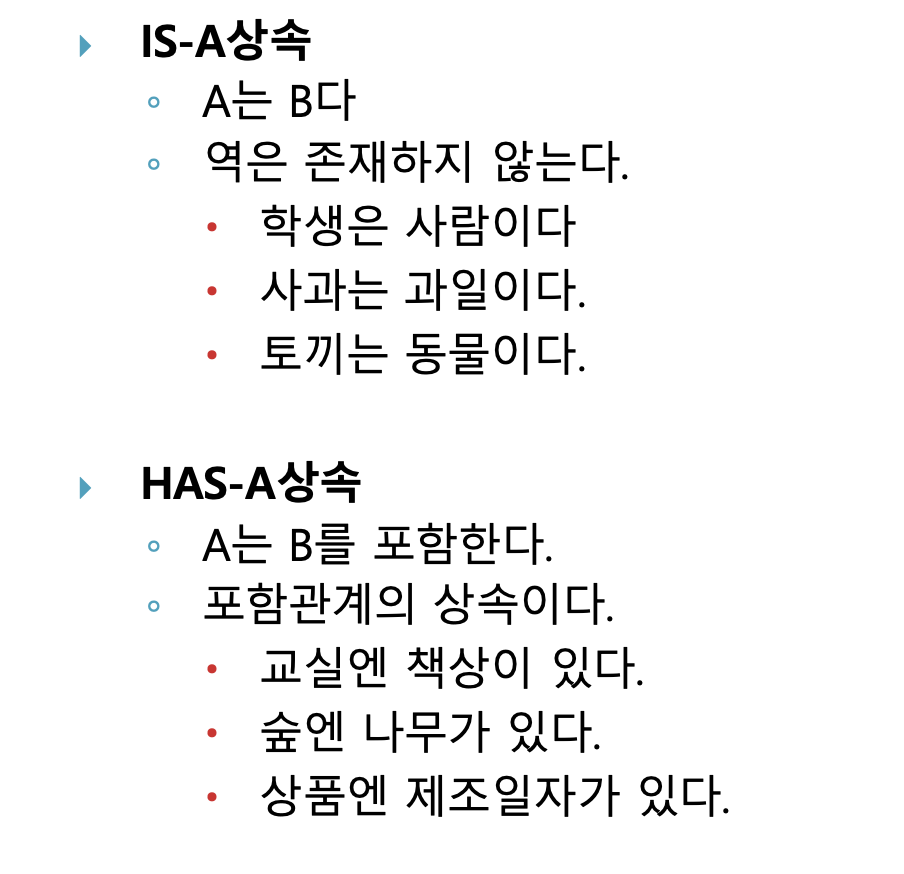 IS-A상속

A는 B다

역은 존재하지 않는다.

학생은 사람이다

사과는 과일이다.

토끼는 동물이다.

HAS-A상속

A는 B를 포함한다.

포함관계의 상속이다.

교실엔 책상이 있다.

숲엔 나무가 있다.

상품엔 제조일자가 있다.